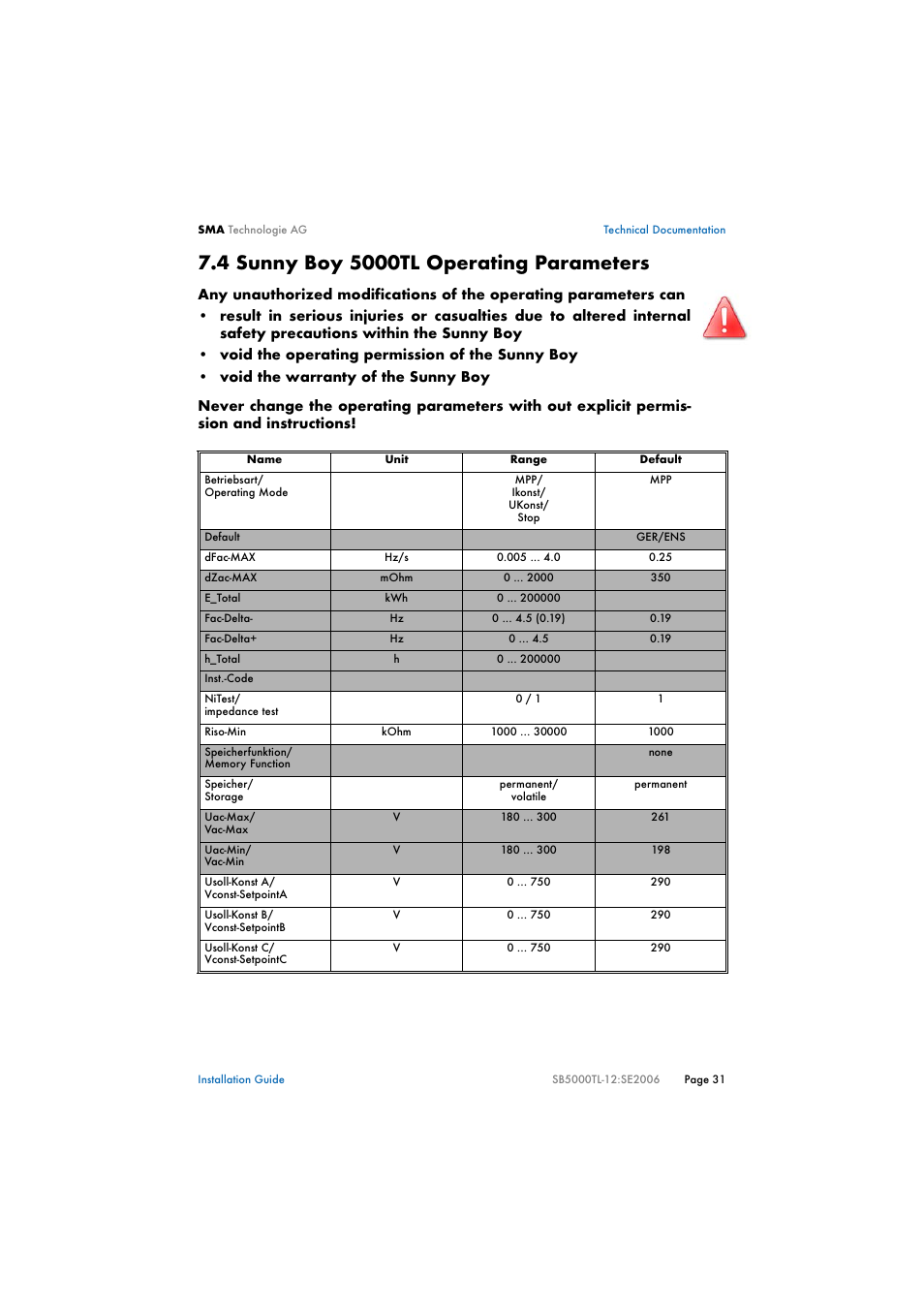 SMA Technologie AG

Technical Documentation

7.4 Sunny Boy 5000TL Operating Parameters

Any unauthorized modifications of the operating parameters can

• result in serious injuries or casualties due to altered internal safety precautions within the Sunny Boy
• void the operating permission of the Sunny Boy
• void the warranty of the Sunny Boy

Never change the operating parameters with out explicit permission and instructions!

| Name | Unit | Range | Default |
|---|---|---|---|
| Betriebsart/ Operating Mode | | MPP/ Ikonst/ UKonst/ Stop | MPP |
| Default | | | GER/ENS |
| dFac-MAX | Hz/s | 0.005 ... 4.0 | 0.25 |
| dZac-MAX | mOhm | 0 ... 2000 | 350 |
| E_Total | kWh | 0 ... 200000 | |
| Fac-Delta- | Hz | 0 ... 4.5 (0.19) | 0.19 |
| Fac-Delta+ | Hz | 0 ... 4.5 | 0.19 |
| h_Total | h | 0 ... 200000 | |
| Inst.-Code | | | |
| NiTest/ impedance test | | 0 / 1 | 1 |
| Riso-Min | kOhm | 1000 ... 30000 | 1000 |
| Speicherfunktion/ Memory Function | | | none |
| Speicher/ Storage | | permanent/ volatile | permanent |
| Uac-Max/ Vac-Max | V | 180 ... 300 | 261 |
| Uac-Min/ Vac-Min | V | 180 ... 300 | 198 |
| Usoll-Konst A/ Vconst-SetpointA | V | 0 ... 750 | 290 |
| Usoll-Konst B/ Vconst-SetpointB | V | 0 ... 750 | 290 |
| Usoll-Konst C/ Vconst-SetpointC | V | 0 ... 750 | 290 |

Installation Guide

SB5000TL-12:SE2006

Page 31